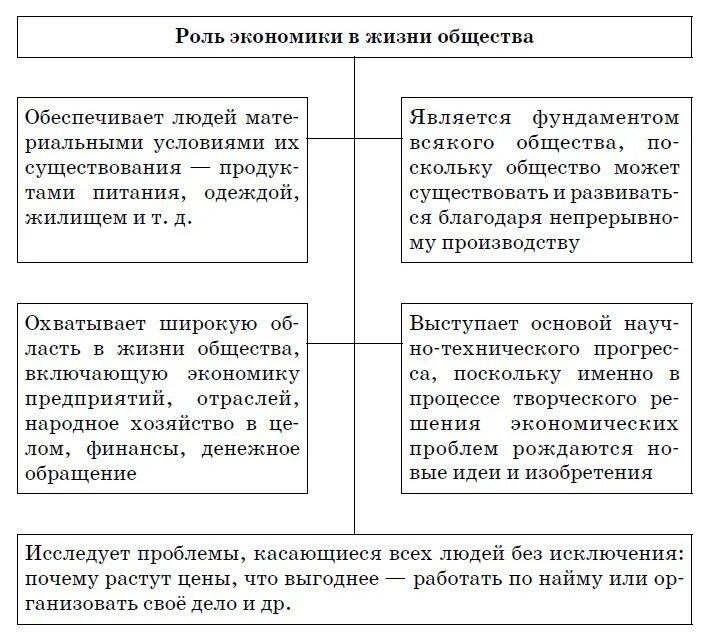 Роль экономики в жизни общества

Обеспечивает людей материальными условиями их существования — продуктами питания, одеждой, жилищем и т. д.

Является фундаментом всякого общества, поскольку общество может существовать и развиваться благодаря непрерывному производству

Охватывает широкую область в жизни общества, включающую экономику предприятий, отраслей, народное хозяйство в целом, финансы, денежное обращение

Выступает основой научно-технического прогресса, поскольку именно в процессе творческого решения экономических проблем рождаются новые идеи и изобретения

Исследует проблемы, касающиеся всех людей без исключения: почему растут цены, что выгоднее — работать по найму или организовать своё дело и др.